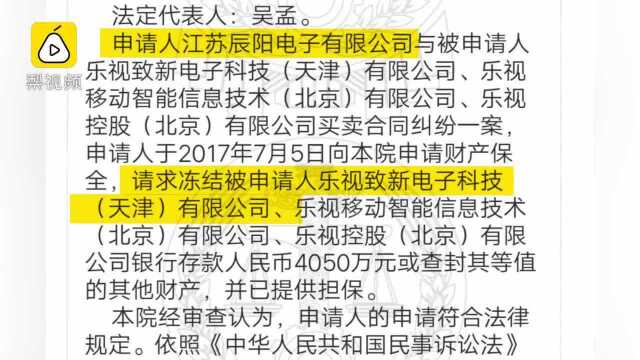 梨视频

法定代表人：吴孟。

申请人江苏辰阳电子有限公司与被申请人乐视致新电子科技（天津）有限公司、乐视移动智能信息技术（北京）有限公司、乐视控股（北京）有限公司买卖合同纠纷一案，申请人于2017年7月5日向本院申请财产保全，请求冻结被申请人乐视致新电子科技（天津）有限公司、乐视移动智能信息技术（北京）有限公司、乐视控股（北京）有限公司银行存款人民币4050万元或查封其等值的其他财产，并已提供担保。

本院经审查认为，申请人的申请符合法律规定。依照《中华人民共和国民事诉讼法》